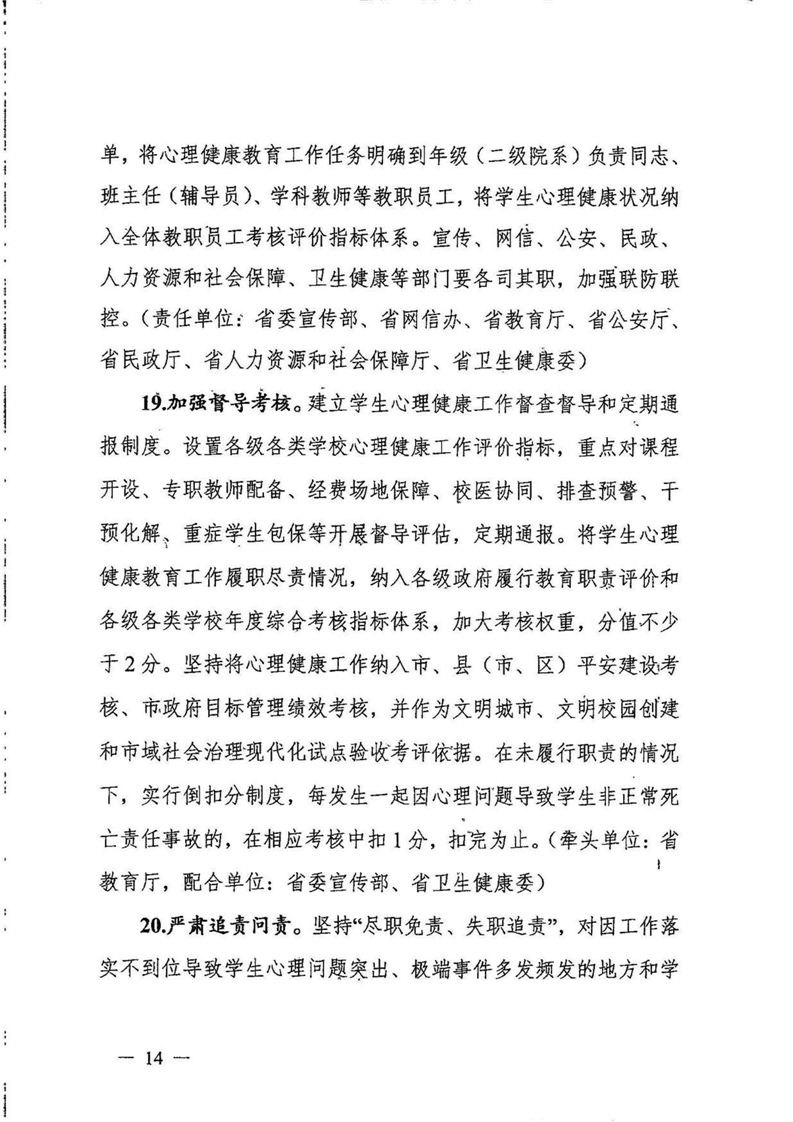 单，将心理健康教育工作任务明确到年级（二级院系）负责同志、班主任（辅导员）、学科教师等教职员工，将学生心理健康状况纳入全体教职员工考核评价指标体系。宣传、网信、公安、民政、人力资源和社会保障、卫生健康等部门要各司其职，加强联防联控。（责任单位：省委宣传部、省网信办、省教育厅、省公安厅、省民政厅、省人力资源和社会保障厅、省卫生健康委）

19.加强督导考核。建立学生心理健康工作督查督导和定期通报制度。设置各级各类学校心理健康工作评价指标，重点对课程开设、专职教师配备、经费场地保障、校医协同、排查预警、干预化解、重症学生包保等开展督导评估，定期通报。将学生心理健康教育工作履职尽责情况，纳入各级政府履行教育职责评价和各级各类学校年度综合考核指标体系，加大考核权重，分值不少于2分。坚持将心理健康工作纳入市、县（市、区）平安建设考核、市政府目标管理绩效考核，并作为文明城市、文明校园创建和市域社会治理现代化试点验收考评依据。在未履行职责的情况下，实行倒扣分制度，每发生一起因心理问题导致学生非正常死亡责任事故的，在相应考核中扣1分，扣完为止。（牵头单位：省教育厅，配合单位：省委宣传部、省卫生健康委）

20.严肃追责问责。坚持“尽职免责、失职追责”，对因工作落实不到位导致学生心理问题突出、极端事件多发频发的地方和学

— 14 —